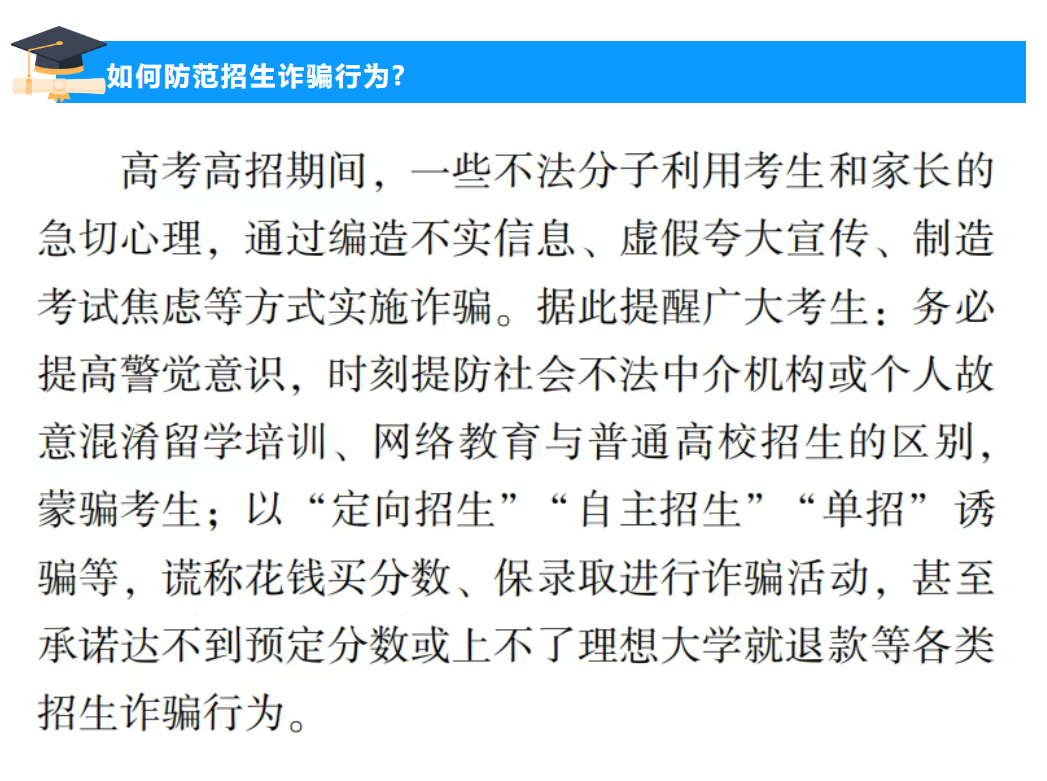 如何防范招生诈骗行为?

高考高招期间，一些不法分子利用考生和家长的急切心理，通过编造不实信息、虚假夸大宣传、制造考试焦虑等方式实施诈骗。据此提醒广大考生：务必提高警觉意识，时刻提防社会不法中介机构或个人故意混淆留学培训、网络教育与普通高校招生的区别，蒙骗考生；以“定向招生”“自主招生”“单招”诱骗等，谎称花钱买分数、保录取进行诈骗活动，甚至承诺达不到预定分数或上不了理想大学就退款等各类招生诈骗行为。